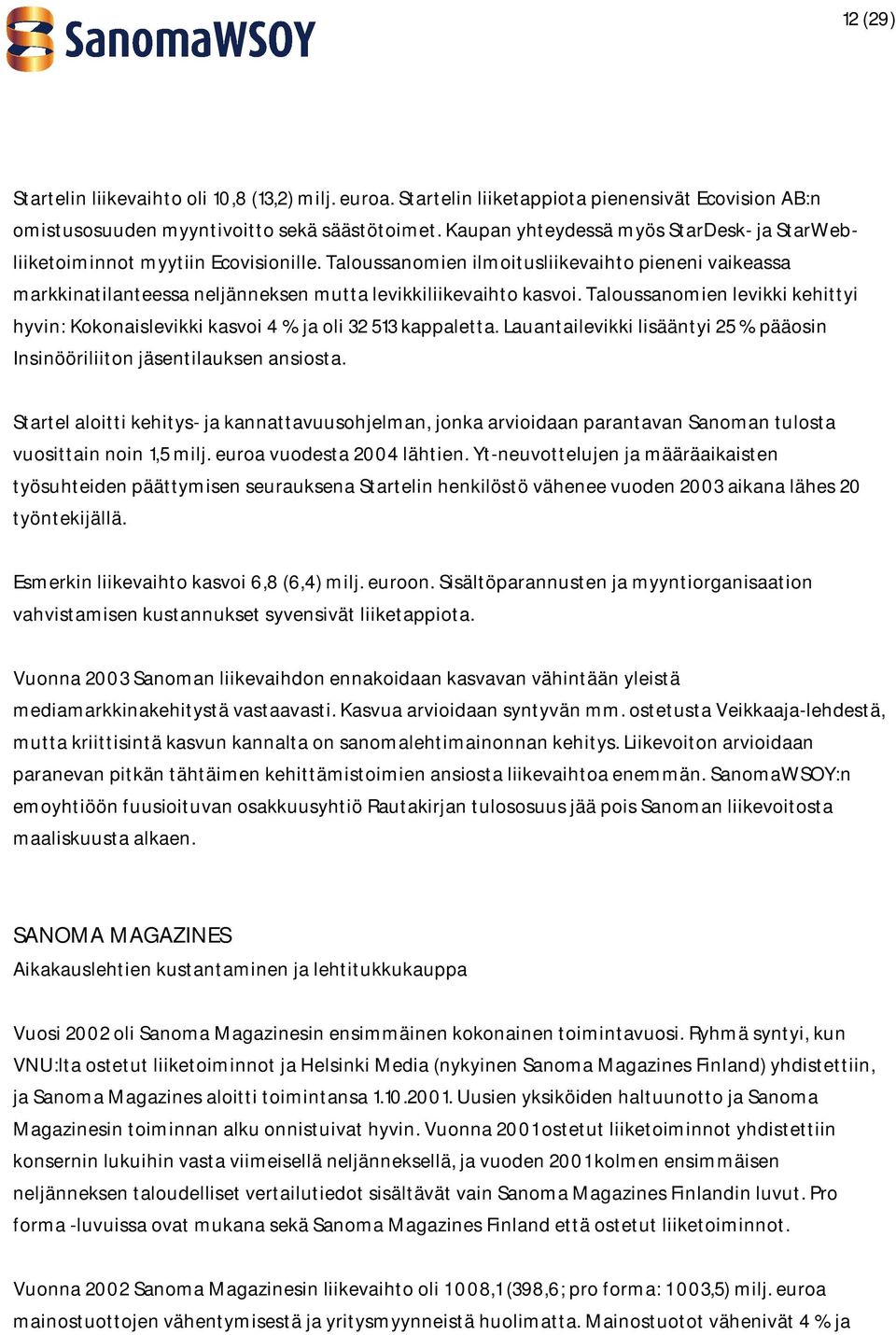 SanomaWSOY

12 (29)

Startelin liikevaihto oli 10,8 (13,2) milj. euroa. Startelin liiketappiota pienensivät Ecovision AB:n omistusosuuden myyntivoitto sekä säästötoimet. Kaupan yhteydessä myös StarDesk- ja StarWeb-liiketoiminnot myytiin Ecovisionille. Taloussanomien ilmoitusliikevaihto pieneni vaikeassa markkinatilanteessa neljänneksen mutta levikkiliikevaihto kasvoi. Taloussanomien levikki kehittyi hyvin: Kokonaislevikki kasvoi 4 % ja oli 32 513 kappaletta. Lauantailevikki lisääntyi 25 % pääosin Insinööriliiton jäsentilauksen ansiosta.

Startel aloitti kehitys- ja kannattavuusohjelman, jonka arvioidaan parantavan Sanoman tulosta vuosittain noin 1,5 milj. euroa vuodesta 2004 lähtien. Yt-neuvottelujen ja määräaikaisten työsuhteiden päättymisen seurauksena Startelin henkilöstö vähenee vuoden 2003 aikana lähes 20 työntekijällä.

Esmerkin liikevaihto kasvoi 6,8 (6,4) milj. euroon. Sisältöparannusten ja myyntiorganisaation vahvistamisen kustannukset syvensivät liiketappiota.

Vuonna 2003 Sanoman liikevaihdon ennakoidaan kasvavan vähintään yleistä mediamarkkinakehitystä vastaavasti. Kasvua arvioidaan syntyvän mm. ostetusta Veikkaaja-lehdestä, mutta kriittisintä kasvun kannalta on sanomalehtimainonnan kehitys. Liikevoiton arvioidaan paranevan pitkän tähtäimen kehittämistoimien ansiosta liikevaihtoa enemmän. SanomaWSOY:n emoyhtiöön fuusioituvan osakkuusyhtiö Rautakirjan tulososuus jää pois Sanoman liikevoitosta maaliskuusta alkaen.

SANOMA MAGAZINES
Aikakauslehtien kustantaminen ja lehtitukkukauppa

Vuosi 2002 oli Sanoma Magazinesin ensimmäinen kokonainen toimintavuosi. Ryhmä syntyi, kun VNU:lta ostetut liiketoiminnot ja Helsinki Media (nykyinen Sanoma Magazines Finland) yhdistettiin, ja Sanoma Magazines aloitti toimintansa 1.10.2001. Uusien yksiköiden haltuunotto ja Sanoma Magazinesin toiminnan alku onnistuivat hyvin. Vuonna 2001 ostetut liiketoiminnot yhdistettiin konsernin lukuihin vasta viimeisellä neljänneksellä, ja vuoden 2001 kolmen ensimmäisen neljänneksen taloudelliset vertailutiedot sisältävät vain Sanoma Magazines Finlandin luvut. Pro forma -luvuissa ovat mukana sekä Sanoma Magazines Finland että ostetut liiketoiminnot.

Vuonna 2002 Sanoma Magazinesin liikevaihto oli 1 008,1 (398,6; pro forma: 1 003,5) milj. euroa mainostuottojen vähentymisestä ja yritysmyynneistä huolimatta. Mainostuotot vähenivät 4 % ja